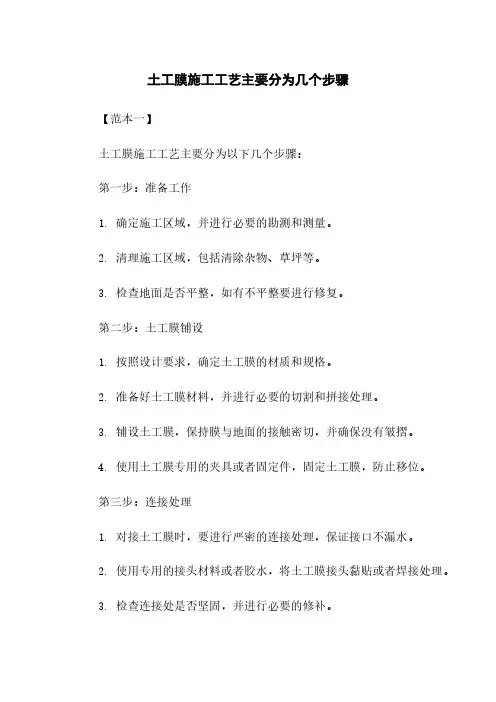 土工膜施工工艺主要分为几个步骤

【范本一】

土工膜施工工艺主要分为以下几个步骤：

第一步：准备工作

1. 确定施工区域，并进行必要的勘测和测量。

2. 清理施工区域，包括清除杂物、草坪等。

3. 检查地面是否平整，如有不平整要进行修复。

第二步：土工膜铺设

1. 按照设计要求，确定土工膜的材质和规格。

2. 准备好土工膜材料，并进行必要的切割和拼接处理。

3. 铺设土工膜，保持膜与地面的接触密切，并确保没有皱摺。

4. 使用土工膜专用的夹具或者固定件，固定土工膜，防止移位。

第三步：连接处理

1. 对接土工膜时，要进行严密的连接处理，保证接口不漏水。

2. 使用专用的接头材料或者胶水，将土工膜接头黏贴或者焊接处理。

3. 检查连接处是否坚固，并进行必要的修补。